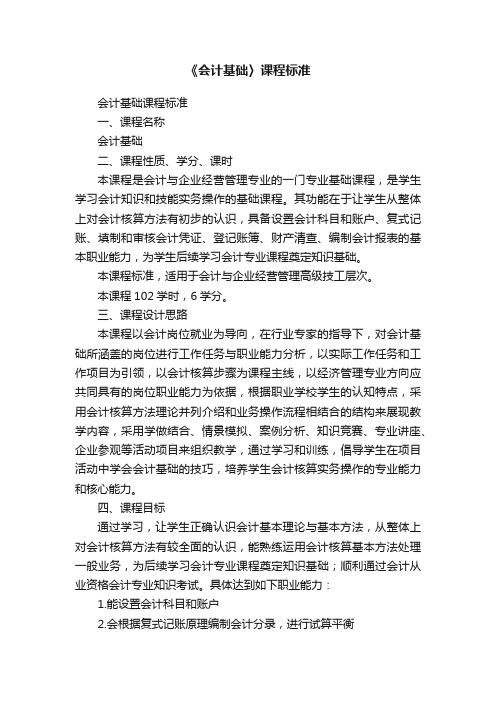 《会计基础》课程标准

会计基础课程标准

一、课程名称

会计基础

二、课程性质、学分、课时

本课程是会计与企业经营管理专业的一门专业基础课程，是学生学习会计知识和技能实务操作的基础课程。其功能在于让学生从整体上对会计核算方法有初步的认识，具备设置会计科目和账户、复式记账、填制和审核会计凭证、登记账簿、财产清查、编制会计报表的基本职业能力，为学生后续学习会计专业课程奠定知识基础。

本课程标准，适用于会计与企业经营管理高级技工层次。

本课程 102 学时，6 学分。

三、课程设计思路

本课程以会计岗位就业为导向，在行业专家的指导下，对会计基础所涵盖的岗位进行工作任务与职业能力分析，以实际工作任务和工作项目为引领，以会计核算步骤为课程主线，以经济管理专业方向应共同具有的岗位职业能力为依据，根据职业学校学生的认知特点，采用会计核算方法理论并列介绍和业务操作流程相结合的结构来展现教学内容，采用学做结合、情景模拟、案例分析、知识竞赛、专业讲座、企业参观等活动项目来组织教学，通过学习和训练，倡导学生在项目活动中学会会计基础的技巧，培养学生会计核算实务操作的专业能力和核心能力。

四、课程目标

通过学习，让学生正确认识会计基本理论与基本方法，从整体上对会计核算方法有较全面的认识，能熟练运用会计核算基本方法处理一般业务，为后续学习会计专业课程奠定知识基础；顺利通过会计从业资格会计专业知识考试。具体达到如下职业能力：

1.能设置会计科目和账户

2.会根据复式记账原理编制会计分录，进行试算平衡